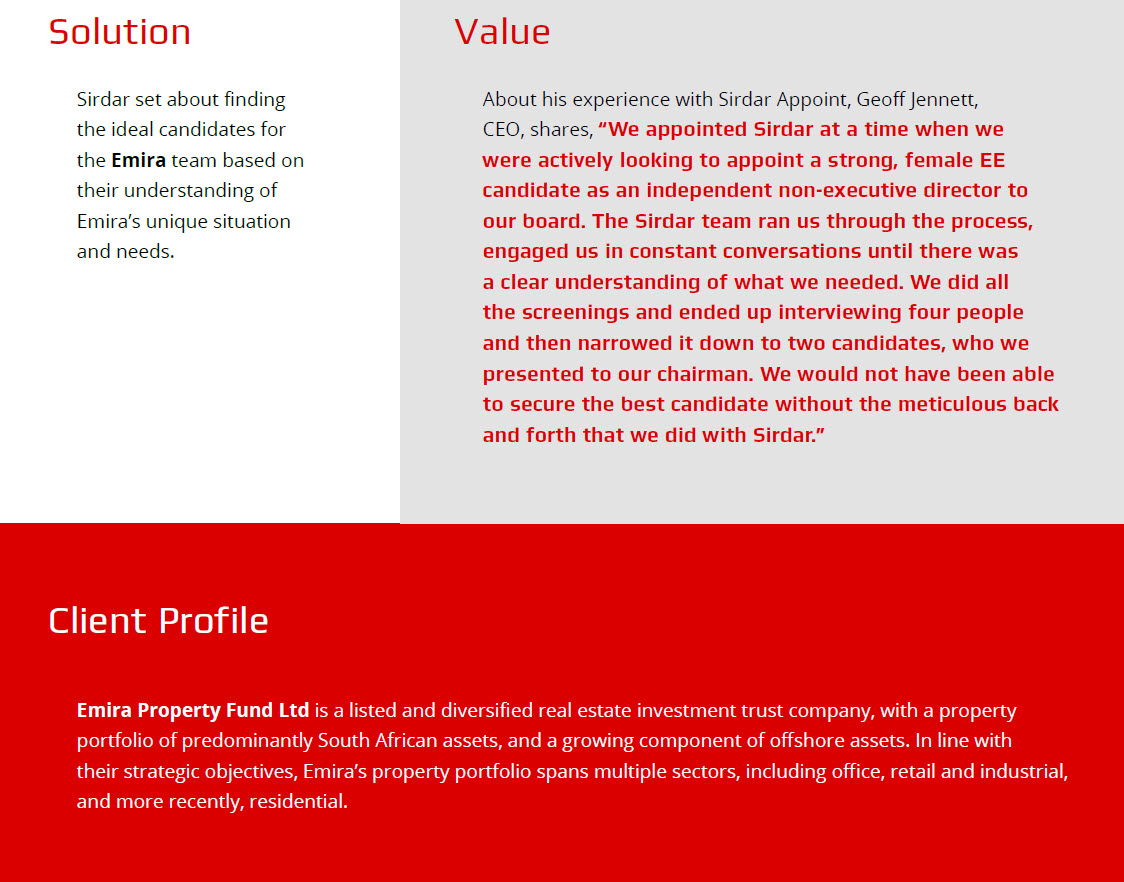 Solution

Sirdar set about finding the ideal candidates for the Emira team based on their understanding of Emira's unique situation and needs.

Value

About his experience with Sirdar Appoint, Geoff Jennett, CEO, shares, "We appointed Sirdar at a time when we were actively looking to appoint a strong, female EE candidate as an independent non-executive director to our board. The Sirdar team ran us through the process, engaged us in constant conversations until there was a clear understanding of what we needed. We did all the screenings and ended up interviewing four people and then narrowed it down to two candidates, who we presented to our chairman. We would not have been able to secure the best candidate without the meticulous back and forth that we did with Sirdar."

Client Profile

Emira Property Fund Ltd is a listed and diversified real estate investment trust company, with a property portfolio of predominantly South African assets, and a growing component of offshore assets. In line with their strategic objectives, Emira's property portfolio spans multiple sectors, including office, retail and industrial, and more recently, residential.